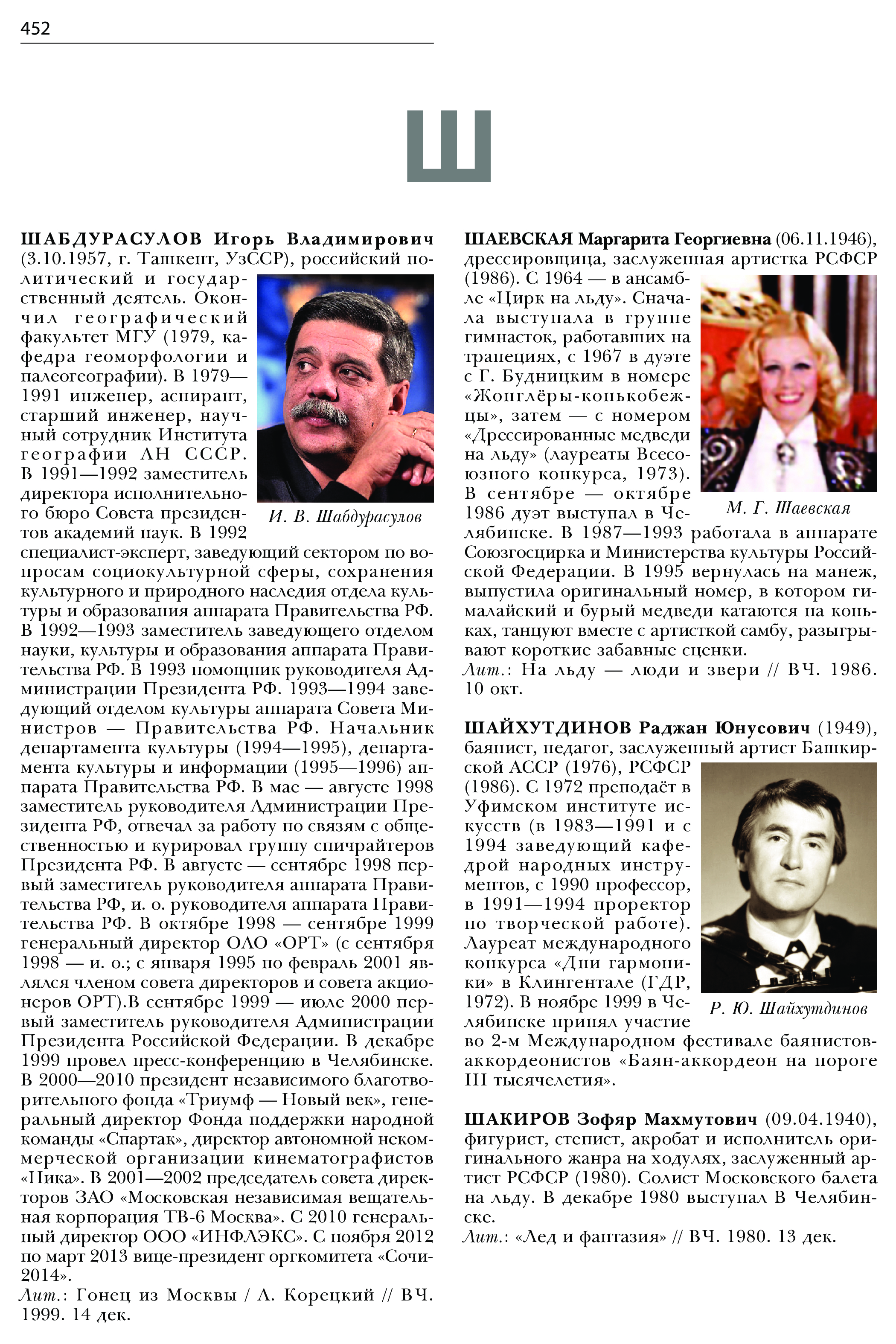 452

Ш

ШАБДУРАСУЛОВ Игорь Владимирович (3.10.1957, г. Ташкент, УзССР), российский политический и государственный деятель. Окончил географический факультет МГУ (1979, кафедра геоморфологии и палеогеографии). В 1979—1991 инженер, аспирант, старший инженер, научный сотрудник Института географии АН СССР. В 1991—1992 заместитель директора исполнительного бюро Совета президентов академий наук. В 1992 специалист-эксперт, заведующий сектором по вопросам социокультурной сферы, сохранения культурного и природного наследия отдела культуры и образования аппарата Правительства РФ. В 1992—1993 заместитель заведующего отделом науки, культуры и образования аппарата Правительства РФ. В 1993 помощник руководителя Администрации Президента РФ. 1993—1994 заведующий отделом культуры аппарата Совета Министров — Правительства РФ. Начальник департамента культуры (1994—1995), департамента культуры и информации (1995—1996) аппарата Правительства РФ. В мае — августе 1998 заместитель руководителя Администрации Президента РФ, отвечал за работу по связям с общественностью и курировал группу спичрайтеров Президента РФ. В августе — сентябре 1998 первый заместитель руководителя аппарата Правительства РФ, и. о. руководителя аппарата Правительства РФ. В октябре 1998 — сентябре 1999 генеральный директор ОАО «ОРТ» (с сентября 1998 — и. о.; с января 1995 по февраль 2001 являлся членом совета директоров и совета акционеров ОРТ).В сентябре 1999 — июле 2000 первый заместитель руководителя Администрации Президента Российской Федерации. В декабре 1999 провел пресс-конференцию в Челябинске. В 2000—2010 президент независимого благотворительного фонда «Триумф — Новый век», генеральный директор Фонда поддержки народной команды «Спартак», директор автономной некоммерческой организации кинематографистов «Ника». В 2001—2002 председатель совета директоров ЗАО «Московская независимая вещательная корпорация ТВ-6 Москва». С 2010 генеральный директор ООО «ИНФЛЭКС». С ноября 2012 по март 2013 вице-президент оргкомитета «Сочи-2014».
Лит.: Гонец из Москвы / А. Корецкий // ВЧ. 1999. 14 дек.

И. В. Шабдурасулов

ШАЕВСКАЯ Маргарита Георгиевна (06.11.1946), дрессировщица, заслуженная артистка РСФСР (1986). С 1964 — в ансамбле «Цирк на льду». Сначала выступала в группе гимнасток, работавших на трапециях, с 1967 в дуэте с Г. Будницким в номере «Жонглёры-конькобежцы», затем — с номером «Дрессированные медведи на льду» (лауреаты Всесоюзного конкурса, 1973). В сентябре — октябре 1986 дуэт выступал в Челябинске. В 1987—1993 работала в аппарате Союзгосцирка и Министерства культуры Российской Федерации. В 1995 вернулась на манеж, выпустила оригинальный номер, в котором гималайский и бурый медведи катаются на коньках, танцуют вместе с артисткой самбу, разыгрывают короткие забавные сценки.
Лит.: На льду — люди и звери // ВЧ. 1986. 10 окт.

М. Г. Шаевская

ШАЙХУТДИНОВ Раджан Юнусович (1949), баянист, педагог, заслуженный артист Башкирской АССР (1976), РСФСР (1986). С 1972 преподаёт в Уфимском институте искусств (в 1983—1991 и с 1994 заведующий кафедрой народных инструментов, с 1990 профессор, в 1991—1994 проректор по творческой работе). Лауреат международного конкурса «Дни гармоники» в Клингентале (ГДР, 1972). В ноябре 1999 в Челябинске принял участие во 2-м Международном фестивале баянистов-аккордеонистов «Баян-аккордеон на пороге III тысячелетия».

Р. Ю. Шайхутдинов

ШАКИРОВ Зофяр Махмутович (09.04.1940), фигурист, степист, акробат и исполнитель оригинального жанра на ходулях, заслуженный артист РСФСР (1980). Солист Московского балета на льду. В декабре 1980 выступал В Челябинске.
Лит.: «Лед и фантазия» // ВЧ. 1980. 13 дек.